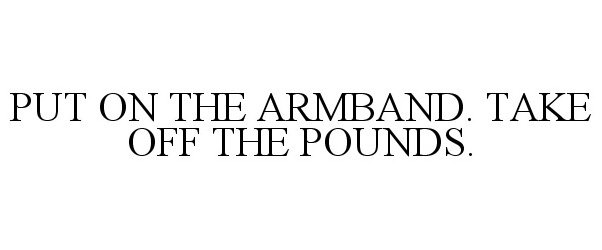 PUT ON THE ARMBAND. TAKE OFF THE POUNDS.